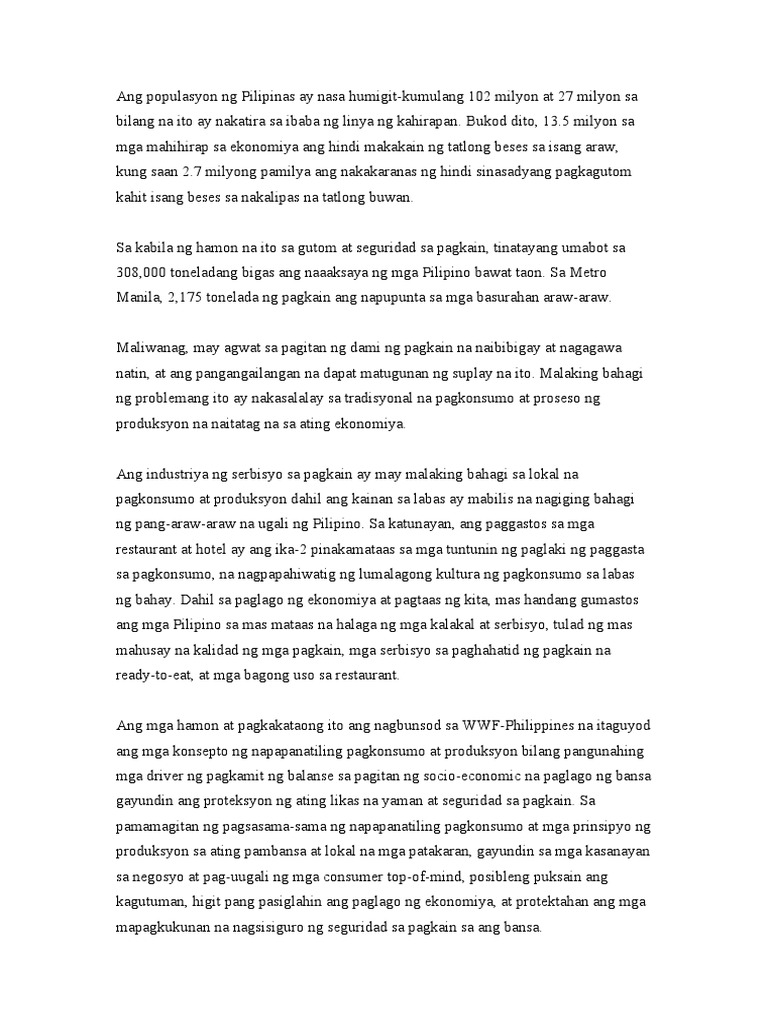 Ang populasyon ng Pilipinas ay nasa humigit-kumulang 102 milyon at 27 milyon sa bilang na ito ay nakatira sa ibaba ng linya ng kahirapan. Bukod dito, 13.5 milyon sa mga mahihirap sa ekonomiya ang hindi makakain ng tatlong beses sa isang araw, kung saan 2.7 milyong pamilya ang nakakaranas ng hindi sinasadyang pagkagutom kahit isang beses sa nakalipas na tatlong buwan.

Sa kabila ng hamon na ito sa gutom at seguridad sa pagkain, tinatayang umabot sa 308,000 toneladang bigas ang naaaksaya ng mga Pilipino bawat taon. Sa Metro Manila, 2,175 tonelada ng pagkain ang napupunta sa mga basurahan araw-araw.

Maliwanag, may agwat sa pagitan ng dami ng pagkain na naibibigay at nagagawa natin, at ang pangangailangan na dapat matugunan ng suplay na ito. Malaking bahagi ng problemang ito ay nakasalalay sa tradisyonal na pagkonsumo at proseso ng produksyon na naitatag na sa ating ekonomiya.

Ang industriya ng serbisyo sa pagkain ay may malaking bahagi sa lokal na pagkonsumo at produksyon dahil ang kainan sa labas ay mabilis na nagiging bahagi ng pang-araw-araw na ugali ng Pilipino. Sa katunayan, ang paggastos sa mga restaurant at hotel ay ang ika-2 pinakamataas sa mga tuntunin ng paglaki ng paggasta sa pagkonsumo, na nagpapahiwatig ng lumalagong kultura ng pagkonsumo sa labas ng bahay. Dahil sa paglago ng ekonomiya at pagtaas ng kita, mas handang gumastos ang mga Pilipino sa mas mataas na halaga ng mga kalakal at serbisyo, tulad ng mas mahusay na kalidad ng mga pagkain, mga serbisyo sa paghahatid ng pagkain na ready-to-eat, at mga bagong uso sa restaurant.

Ang mga hamon at pagkakataong ito ang nagbunsod sa WWF-Philippines na itaguyod ang mga konsepto ng napapanatiling pagkonsumo at produksyon bilang pangunahing mga driver ng pagkamit ng balanse sa pagitan ng socio-economic na paglago ng bansa gayundin ang proteksyon ng ating likas na yaman at seguridad sa pagkain. Sa pamamagitan ng pagsasama-sama ng napapanatiling pagkonsumo at mga prinsipyo ng produksyon sa ating pambansa at lokal na mga patakaran, gayundin sa mga kasanayan sa negosyo at pag-uugali ng mga consumer top-of-mind, posibleng puksain ang kagutuman, higit pang pasiglahin ang paglago ng ekonomiya, at protektahan ang mga mapagkukunan na nagsisiguro ng seguridad sa pagkain sa ang bansa.